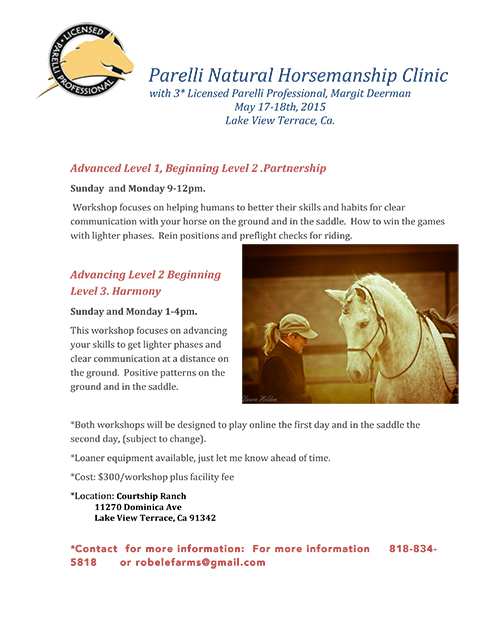 LICENSED PARELLI PROFESSIONAL

Parelli Natural Horsemanship Clinic
with 3* Licensed Parelli Professional, Margit Deerman
May 17-18th, 2015
Lake View Terrace, Ca.

Advanced Level 1, Beginning Level 2 .Partnership

Sunday and Monday 9-12pm.

Workshop focuses on helping humans to better their skills and habits for clear communication with your horse on the ground and in the saddle. How to win the games with lighter phases. Rein positions and preflight checks for riding.

Advancing Level 2 Beginning Level 3. Harmony

Sunday and Monday 1-4pm.

This workshop focuses on advancing your skills to get lighter phases and clear communication at a distance on the ground. Positive patterns on the ground and in the saddle.

Laura Holden

*Both workshops will be designed to play online the first day and in the saddle the second day, (subject to change).

*Loaner equipment available, just let me know ahead of time.

*Cost: $300/workshop plus facility fee

*Location: Courtship Ranch
11270 Dominica Ave
Lake View Terrace, Ca 91342

*Contact for more information: For more information 818-834-5818 or robelefarms@gmail.com